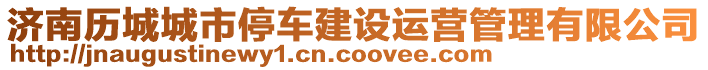 济南历城城市停车建设运营管理有限公司
http://jnaugustinewy1.cn.coovee.com